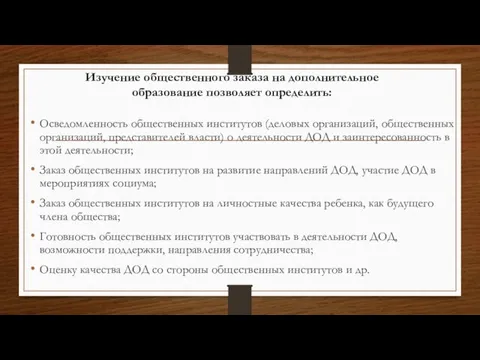 Изучение общественного заказа на дополнительное образование позволяет определить:

• Осведомленность общественных институтов (деловых организаций, общественных организаций, представителей власти) о деятельности ДОД и заинтересованность в этой деятельности;

• Заказ общественных институтов на развитие направлений ДОД, участие ДОД в мероприятиях социума;

• Заказ общественных институтов на личностные качества ребенка, как будущего члена общества;

• Готовность общественных институтов участвовать в деятельности ДОД, возможности поддержки, направления сотрудничества;

• Оценку качества ДОД со стороны общественных институтов и др.